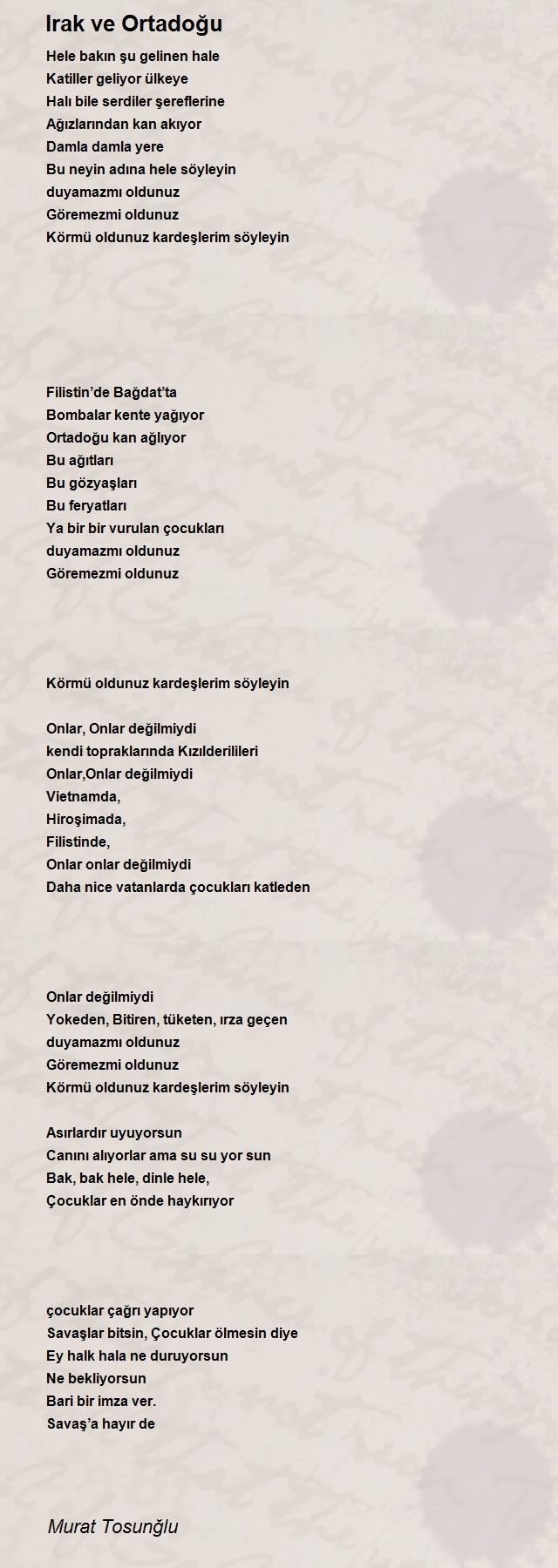 Irak ve Ortadoğu

Hele bakın şu gelinen hale
Katiller geliyor ülkeye
Halı bile serdiler şereflerine
Ağızlarından kan akıyor
Damla damla yere
Bu neyin adına hele söyleyin
duyamazmı oldunuz
Göremezmi oldunuz
Körmü oldunuz kardeşlerim söyleyin

Filistin’de Bağdat’ta
Bombalar kente yağıyor
Ortadoğu kan ağlıyor
Bu ağıtları
Bu gözyaşları
Bu feryatları
Ya bir bir vurulan çocukları
duyamazmı oldunuz
Göremezmi oldunuz

Körmü oldunuz kardeşlerim söyleyin

Onlar, Onlar değilmiydi
kendi topraklarında Kızılderilileri
Onlar,Onlar değilmiydi
Vietnamda,
Hiroşimada,
Filistinde,
Onlar onlar değilmiydi
Daha nice vatanlarda çocukları katleden

Onlar değilmiydi
Yokeden, Bitiren, tüketen, ırza geçen
duyamazmı oldunuz
Göremezmi oldunuz
Körmü oldunuz kardeşlerim söyleyin

Asırlardır uyuyorsun
Canını alıyorlar ama su su yor sun
Bak, bak hele, dinle hele,
Çocuklar en önde haykırıyor

çocuklar çağrı yapıyor
Savaşlar bitsin, Çocuklar ölmesin diye
Ey halk hala ne duruyorsun
Ne bekliyorsun
Bari bir imza ver.
Savaş’a hayır de

Murat Tosunğlu